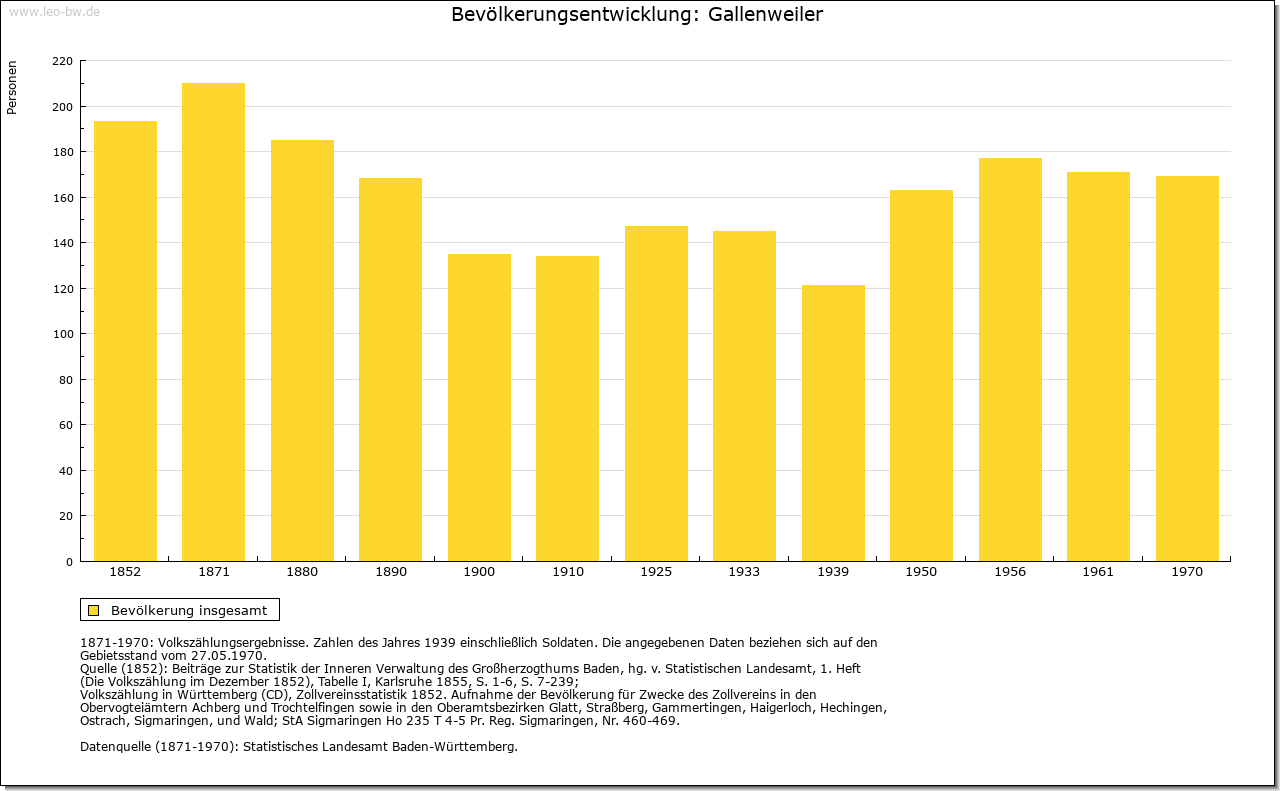 www.leo-bw.de

Bevölkerungsentwicklung: Gallenweiler

Personen

220
200
180
160
140
120
100
80
60
40
20
0

1852 1871 1880 1890 1900 1910 1925 1933 1939 1950 1956 1961 1970

Bevölkerung insgesamt

1871-1970: Volkszählungsergebnisse. Zahlen des Jahres 1939 einschließlich Soldaten. Die angegebenen Daten beziehen sich auf den Gebietsstand vom 27.05.1970.
Quelle (1852): Beiträge zur Statistik der Inneren Verwaltung des Großherzogthums Baden, hg. v. Statistischen Landesamt, 1. Heft (Die Volkszählung im Dezember 1852), Tabelle I, Karlsruhe 1855, S. 1-6, S. 7-239;
Volkszählung in Württemberg (CD), Zollvereinsstatistik 1852. Aufnahme der Bevölkerung für Zwecke des Zollvereins in den Obervogteiämtern Achberg und Trochtelfingen sowie in den Oberamtsbezirken Glatt, Straßberg, Gammertingen, Haigerloch, Hechingen, Ostrach, Sigmaringen, und Wald; StA Sigmaringen Ho 235 T 4-5 Pr. Reg. Sigmaringen, Nr. 460-469.

Datenquelle (1871-1970): Statistisches Landesamt Baden-Württemberg.